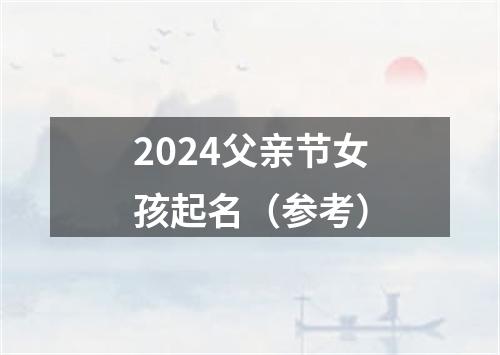 2024父亲节女孩起名（参考）